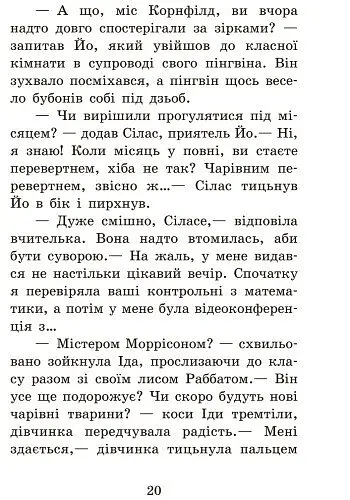 — А що, міс Корнфілд, ви вчора надто довго спостерігали за зірками? — запитав Йо, який увійшов до класної кімнати в супроводі свого пінгвіна. Він зухвало посміхався, а пінгвін щось весело бубонів собі під дзьоб.

— Чи вирішили прогулятися під місяцем? — додав Сілас, приятель Йо.— Ні, я знаю! Коли місяць у повні, ви стаєте перевертнем, хіба не так? Чарівним перевертнем, звісно ж...— Сілас тицьнув Йо в бік і пирхнув.

— Дуже смішно, Сіласе,— відповіла вчителька. Вона надто втомилась, аби бути суворою.— На жаль, у мене видався не настільки цікавий вечір. Спочатку я перевіряла ваші контрольні з математики, а потім у мене була відеоконференція з...

— Містером Моррісоном? — схвильовано зойкнула Іда, прослизаючи до класу разом зі своїм лисом Раббатом.— Він усе ще подорожує? Чи скоро будуть нові чарівні тварини? — коси Іди тремтіли, дівчинка передчувала радість.— Мені здається,— дівчинка тицьнула пальцем

20